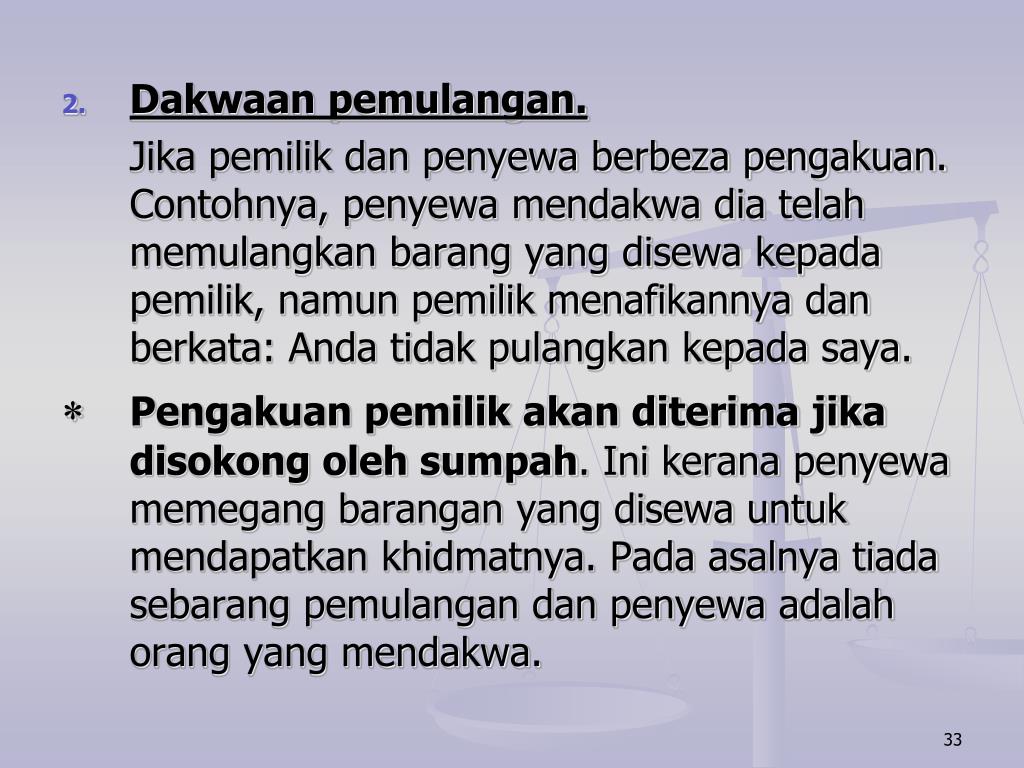 2. Dakwaan pemulangan.

Jika pemilik dan penyewa berbeza pengakuan. Contohnya, penyewa mendakwa dia telah memulangkan barang yang disewa kepada pemilik, namun pemilik menafikannya dan berkata: Anda tidak pulangkan kepada saya.

* Pengakuan pemilik akan diterima jika disokong oleh sumpah. Ini kerana penyewa memegang barangan yang disewa untuk mendapatkan khidmatnya. Pada asalnya tiada sebarang pemulangan dan penyewa adalah orang yang mendakwa.

33